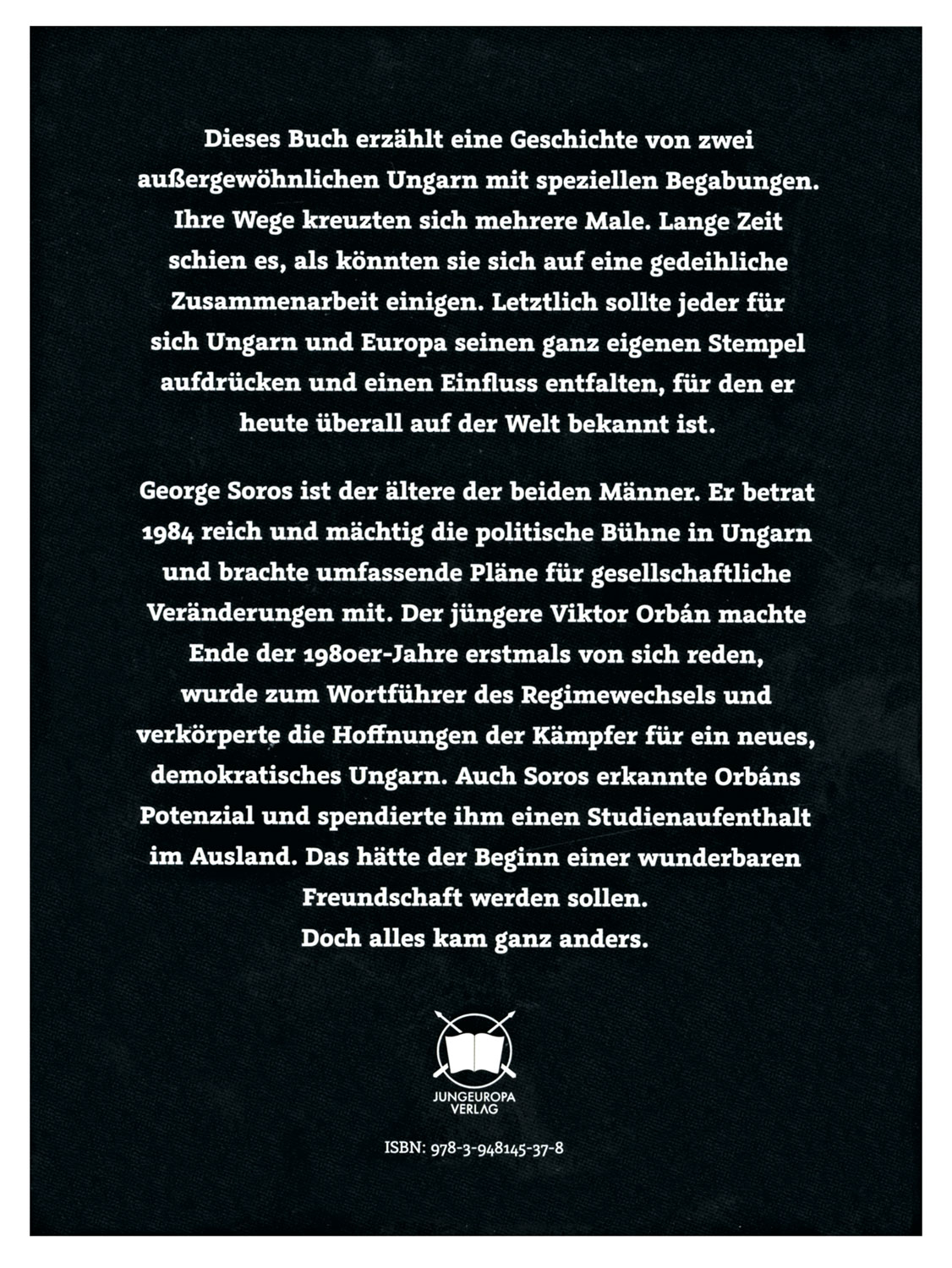 Dieses Buch erzählt eine Geschichte von zwei außergewöhnlichen Ungarn mit speziellen Begabungen. Ihre Wege kreuzten sich mehrere Male. Lange Zeit schien es, als könnten sie sich auf eine gedeihliche Zusammenarbeit einigen. Letztlich sollte jeder für sich Ungarn und Europa seinen ganz eigenen Stempel aufdrücken und einen Einfluss entfalten, für den er heute überall auf der Welt bekannt ist.

George Soros ist der ältere der beiden Männer. Er betrat 1984 reich und mächtig die politische Bühne in Ungarn und brachte umfassende Pläne für gesellschaftliche Veränderungen mit. Der jüngere Viktor Orbán machte Ende der 1980er-Jahre erstmals von sich reden, wurde zum Wortführer des Regimewechsels und verkörperte die Hoffnungen der Kämpfer für ein neues, demokratisches Ungarn. Auch Soros erkannte Orbáns Potenzial und spendierte ihm einen Studienaufenthalt im Ausland. Das hätte der Beginn einer wunderbaren Freundschaft werden sollen.
Doch alles kam ganz anders.

JUNGEUROPA VERLAG

ISBN: 978-3-948145-37-8